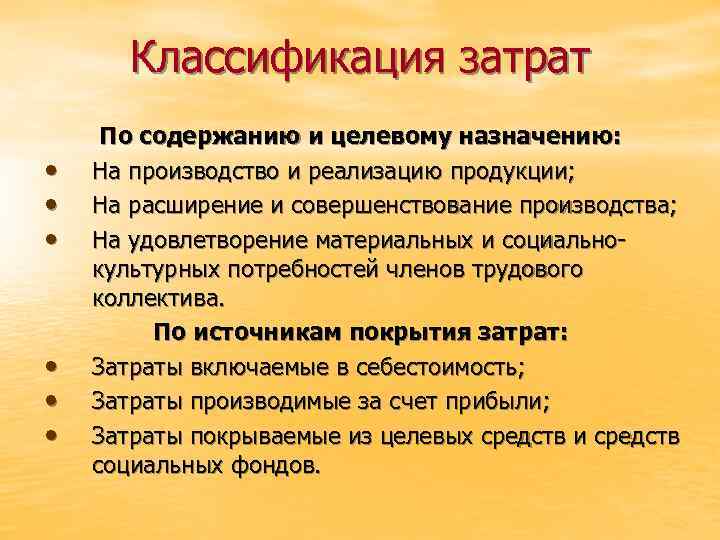 Классификация затрат

По содержанию и целевому назначению:

• На производство и реализацию продукции;
• На расширение и совершенствование производства;
• На удовлетворение материальных и социально-культурных потребностей членов трудового коллектива.

По источникам покрытия затрат:

• Затраты включаемые в себестоимость;
• Затраты производимые за счет прибыли;
• Затраты покрываемые из целевых средств и средств социальных фондов.